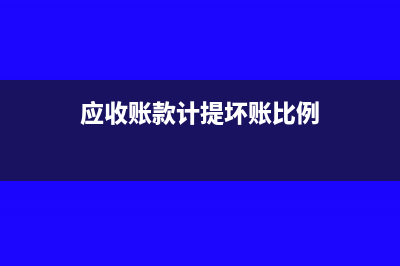 应收账款计提坏账比例